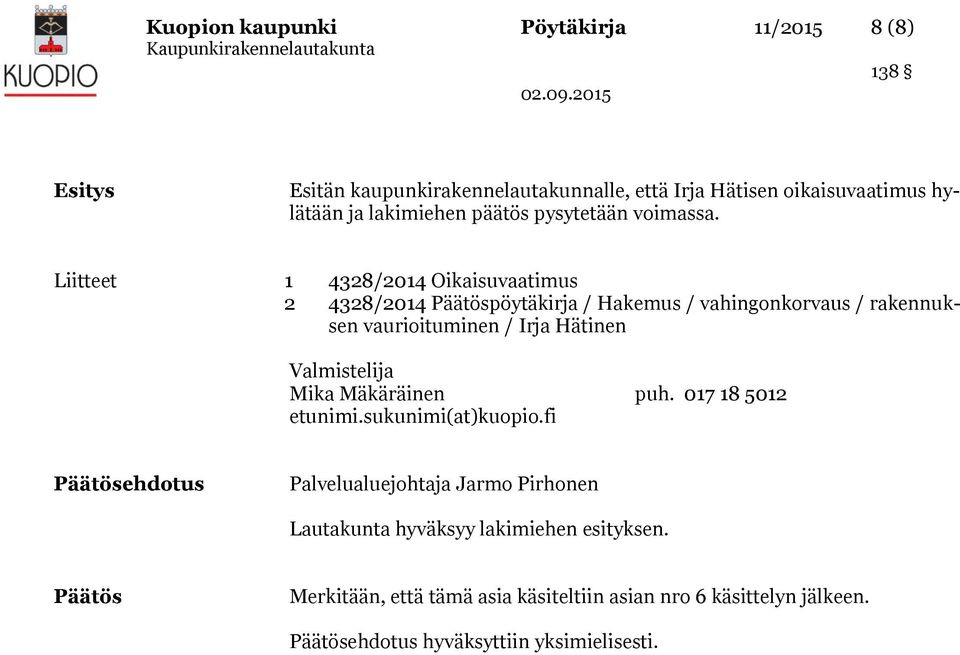 KUOPIO

Kuopion kaupunki
Kaupunkirakennelautakunta

Pöytäkirja 11/2015 8 (8)

138 §

02.09.2015

Esitys

Esitän kaupunkirakennelautakunnalle, että Irja Hätisen oikaisuvaatimus hylätään ja lakimiehen päätös pysytetään voimassa.

Liitteet

1 4328/2014 Oikaisuvaatimus
2 4328/2014 Päätöspöytäkirja / Hakemus / vahingonkorvaus / rakennuksen vaurioituminen / Irja Hätinen

Valmistelija
Mika Mäkäräinen puh. 017 18 5012
etunimi.sukunimi(at)kuopio.fi

Päätösehdotus

Palvelualuejohtaja Jarmo Pirhonen

Lautakunta hyväksyy lakimiehen esityksen.

Päätös

Merkitään, että tämä asia käsiteltiin asian nro 6 käsittelyn jälkeen.

Päätösehdotus hyväksyttiin yksimielisesti.